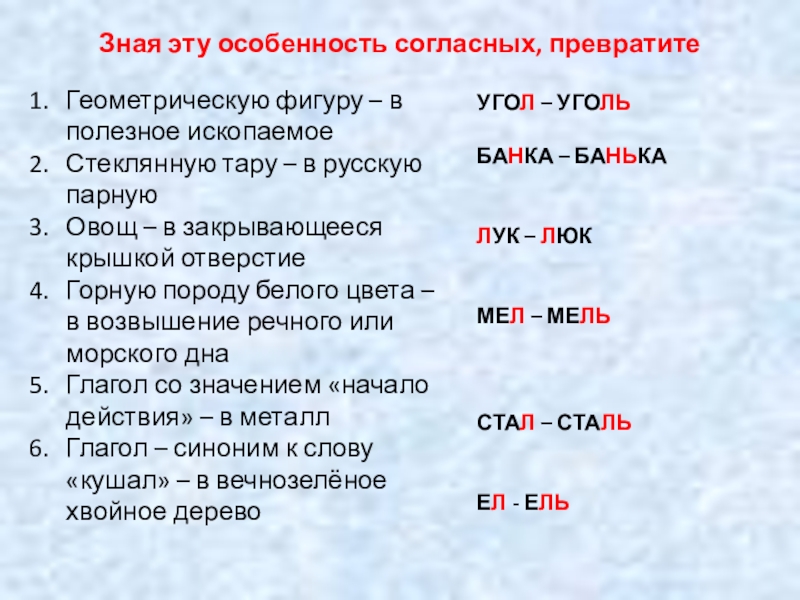 Зная эту особенность согласных, превратите

1. Геометрическую фигуру – в полезное ископаемое
2. Стеклянную тару – в русскую парную
3. Овощ – в закрывающееся крышкой отверстие
4. Горную породу белого цвета – в возвышение речного или морского дна
5. Глагол со значением «начало действия» – в металл
6. Глагол – синоним к слову «кушал» – в вечнозелёное хвойное дерево

УГОЛ – УГОЛЬ

БАНКА – БАНЬКА

ЛУК – ЛЮК

МЕЛ – МЕЛЬ

СТАЛ – СТАЛЬ

ЕЛ - ЕЛЬ